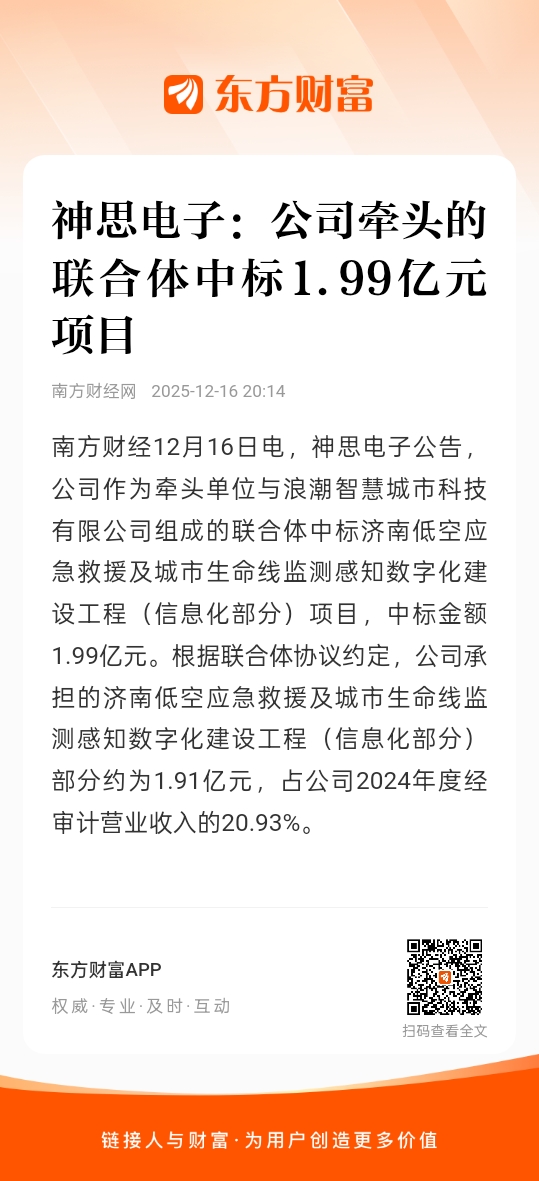 东方财富

神思电子：公司牵头的联合体中标1.99亿元项目

南方财经网 2025-12-16 20:14

南方财经12月16日电，神思电子公告，公司作为牵头单位与浪潮智慧城市科技有限公司组成的联合体中标济南低空应急救援及城市生命线监测感知数字化建设工程（信息化部分）项目，中标金额1.99亿元。根据联合体协议约定，公司承担的济南低空应急救援及城市生命线监测感知数字化建设工程（信息化部分）部分约为1.91亿元，占公司2024年度经审计营业收入的20.93%。

东方财富APP

权威·专业·及时·互动

扫码查看全文

链接人与财富·为用户创造更多价值